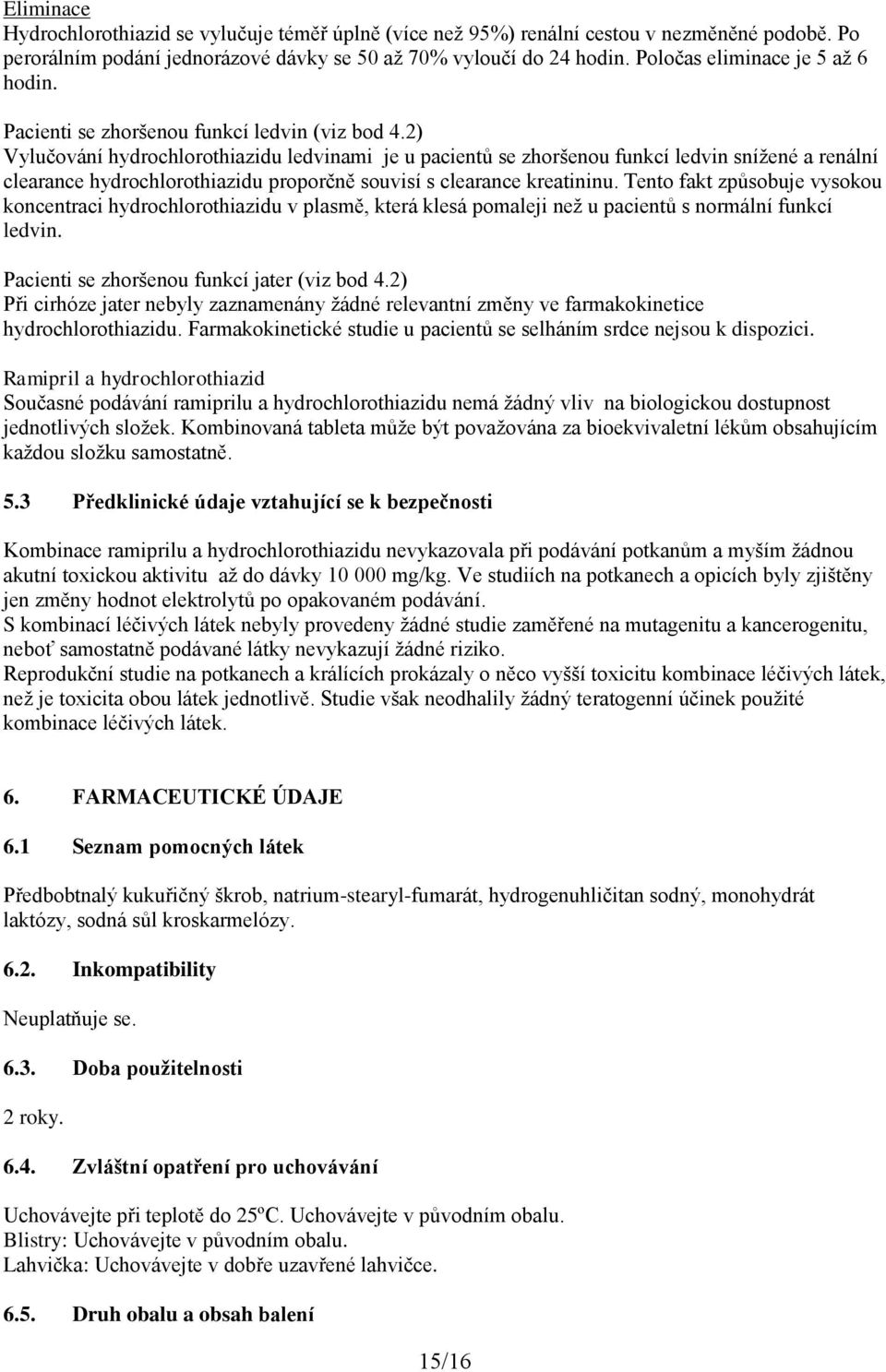 Eliminace
Hydrochlorothiazid se vylučuje téměř úplně (více než 95%) renální cestou v nezměněné podobě. Po perorálním podání jednorázové dávky se 50 až 70% vyloučí do 24 hodin. Poločas eliminace je 5 až 6 hodin.

Pacienti se zhoršenou funkcí ledvin (viz bod 4.2)
Vylučování hydrochlorothiazidu ledvinami je u pacientů se zhoršenou funkcí ledvin snížené a renální clearance hydrochlorothiazidu proporčně souvisí s clearance kreatininu. Tento fakt způsobuje vysokou koncentraci hydrochlorothiazidu v plasmě, která klesá pomaleji než u pacientů s normální funkcí ledvin.

Pacienti se zhoršenou funkcí jater (viz bod 4.2)
Při cirhóze jater nebyly zaznamenány žádné relevantní změny ve farmakokinetice hydrochlorothiazidu. Farmakokinetické studie u pacientů se selháním srdce nejsou k dispozici.

Ramipril a hydrochlorothiazid
Současné podávání ramiprilu a hydrochlorothiazidu nemá žádný vliv na biologickou dostupnost jednotlivých složek. Kombinovaná tableta může být považována za bioekvivaletní lékům obsahujícím každou složku samostatně.

5.3 Předklinické údaje vztahující se k bezpečnosti

Kombinace ramiprilu a hydrochlorothiazidu nevykazovala při podávání potkanům a myším žádnou akutní toxickou aktivitu až do dávky 10 000 mg/kg. Ve studiích na potkanech a opicích byly zjištěny jen změny hodnot elektrolytů po opakovaném podávání.
S kombinací léčivých látek nebyly provedeny žádné studie zaměřené na mutagenitu a kancerogenitu, neboť samostatně podávané látky nevykazují žádné riziko.
Reprodukční studie na potkanech a králících prokázaly o něco vyšší toxicitu kombinace léčivých látek, než je toxicita obou látek jednotlivě. Studie však neodhalily žádný teratogenní účinek použité kombinace léčivých látek.

6. FARMACEUTICKÉ ÚDAJE

6.1 Seznam pomocných látek

Předbobtnalý kukuřičný škrob, natrium-stearyl-fumarát, hydrogenuhličitan sodný, monohydrát laktózy, sodná sůl kroskarmelózy.

6.2. Inkompatibility

Neuplatňuje se.

6.3. Doba použitelnosti

2 roky.

6.4. Zvláštní opatření pro uchovávání

Uchovávejte při teplotě do 25ºC. Uchovávejte v původním obalu.
Blistry: Uchovávejte v původním obalu.
Lahvička: Uchovávejte v dobře uzavřené lahvičce.

6.5. Druh obalu a obsah balení

15/16